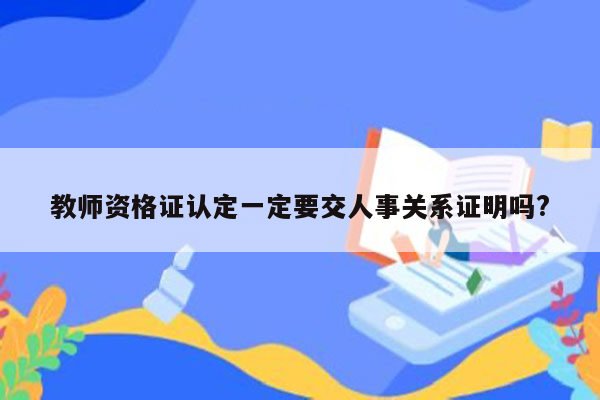 教师资格证认定一定要交人事关系证明吗?